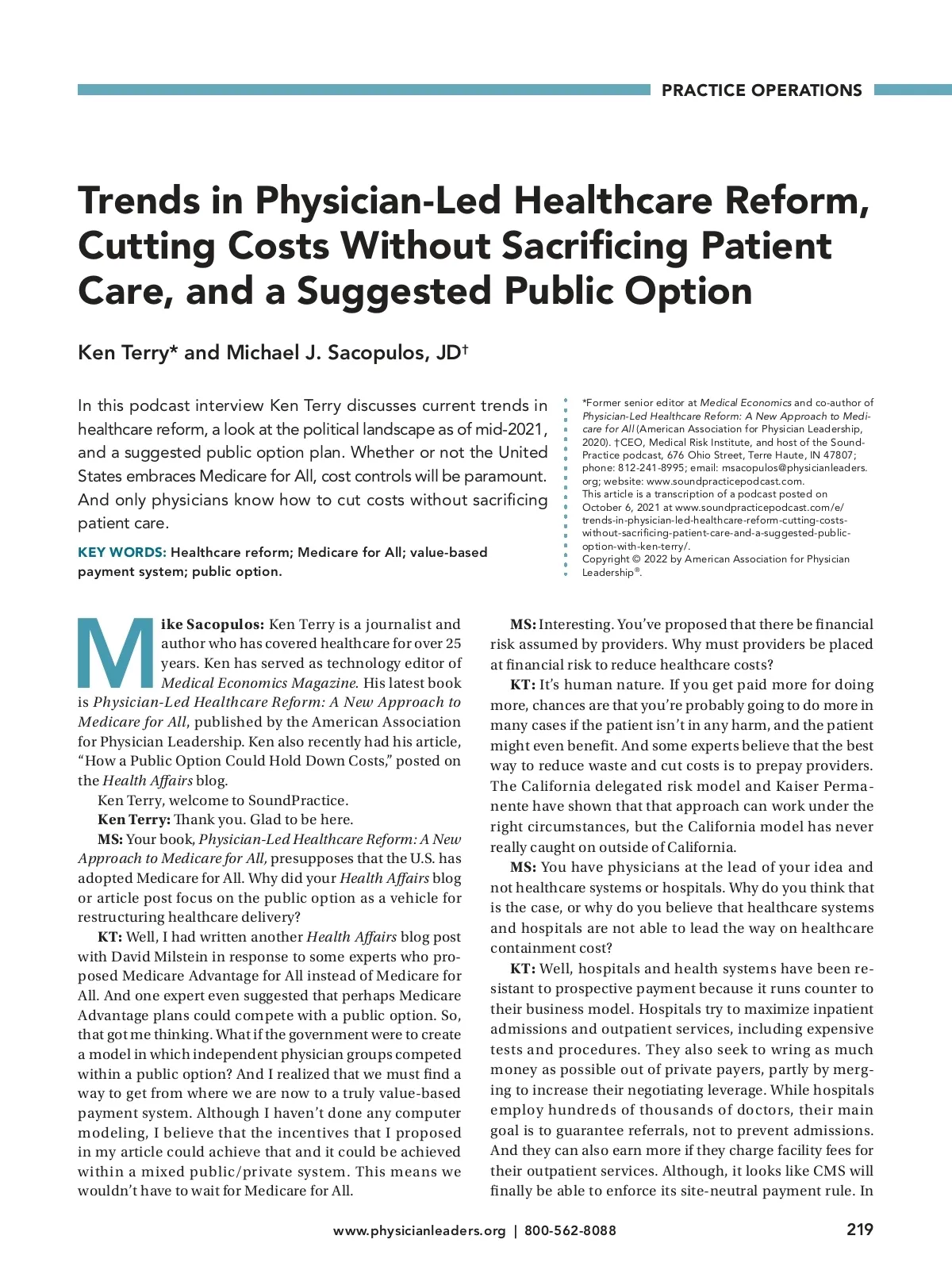 PRACTICE OPERATIONS

Trends in Physician-Led Healthcare Reform, Cutting Costs Without Sacrificing Patient Care, and a Suggested Public Option

Ken Terry* and Michael J. Sacopulos, JD†

In this podcast interview Ken Terry discusses current trends in healthcare reform, a look at the political landscape as of mid-2021, and a suggested public option plan. Whether or not the United States embraces Medicare for All, cost controls will be paramount. And only physicians know how to cut costs without sacrificing patient care.

KEY WORDS: Healthcare reform; Medicare for All; value-based payment system; public option.

*Former senior editor at Medical Economics and co-author of Physician-Led Healthcare Reform: A New Approach to Medicare for All (American Association for Physician Leadership, 2020). †CEO, Medical Risk Institute, and host of the SoundPractice podcast, 676 Ohio Street, Terre Haute, IN 47807; phone: 812-241-8995; email: msacopulos@physicianleaders.org; website: www.soundpracticepodcast.com.
This article is a transcription of a podcast posted on October 6, 2021 at www.soundpracticepodcast.com/e/trends-in-physician-led-healthcare-reform-cutting-costs-without-sacrificing-patient-care-and-a-suggested-public-option-with-ken-terry/.
Copyright © 2022 by American Association for Physician Leadership®.

Mike Sacopulos: Ken Terry is a journalist and author who has covered healthcare for over 25 years. Ken has served as technology editor of Medical Economics Magazine. His latest book is Physician-Led Healthcare Reform: A New Approach to Medicare for All, published by the American Association for Physician Leadership. Ken also recently had his article, “How a Public Option Could Hold Down Costs,” posted on the Health Affairs blog.

Ken Terry, welcome to SoundPractice.

Ken Terry: Thank you. Glad to be here.

MS: Your book, Physician-Led Healthcare Reform: A New Approach to Medicare for All, presupposes that the U.S. has adopted Medicare for All. Why did your Health Affairs blog or article post focus on the public option as a vehicle for restructuring healthcare delivery?

KT: Well, I had written another Health Affairs blog post with David Milstein in response to some experts who proposed Medicare Advantage for All instead of Medicare for All. And one expert even suggested that perhaps Medicare Advantage plans could compete with a public option. So, that got me thinking. What if the government were to create a model in which independent physician groups competed within a public option? And I realized that we must find a way to get from where we are now to a truly value-based payment system. Although I haven’t done any computer modeling, I believe that the incentives that I proposed in my article could achieve that and it could be achieved within a mixed public/private system. This means we wouldn’t have to wait for Medicare for All.

MS: Interesting. You’ve proposed that there be financial risk assumed by providers. Why must providers be placed at financial risk to reduce healthcare costs?

KT: It’s human nature. If you get paid more for doing more, chances are that you’re probably going to do more in many cases if the patient isn’t in any harm, and the patient might even benefit. And some experts believe that the best way to reduce waste and cut costs is to prepay providers. The California delegated risk model and Kaiser Permanente have shown that that approach can work under the right circumstances, but the California model has never really caught on outside of California.

MS: You have physicians at the lead of your idea and not healthcare systems or hospitals. Why do you think that is the case, or why do you believe that healthcare systems and hospitals are not able to lead the way on healthcare containment cost?

KT: Well, hospitals and health systems have been resistant to prospective payment because it runs counter to their business model. Hospitals try to maximize inpatient admissions and outpatient services, including expensive tests and procedures. They also seek to wring as much money as possible out of private payers, partly by merging to increase their negotiating leverage. While hospitals employ hundreds of thousands of doctors, their main goal is to guarantee referrals, not to prevent admissions. And they can also earn more if they charge facility fees for their outpatient services. Although, it looks like CMS will finally be able to enforce its site-neutral payment rule. In

www.physicianleaders.org | 800-562-8088

219